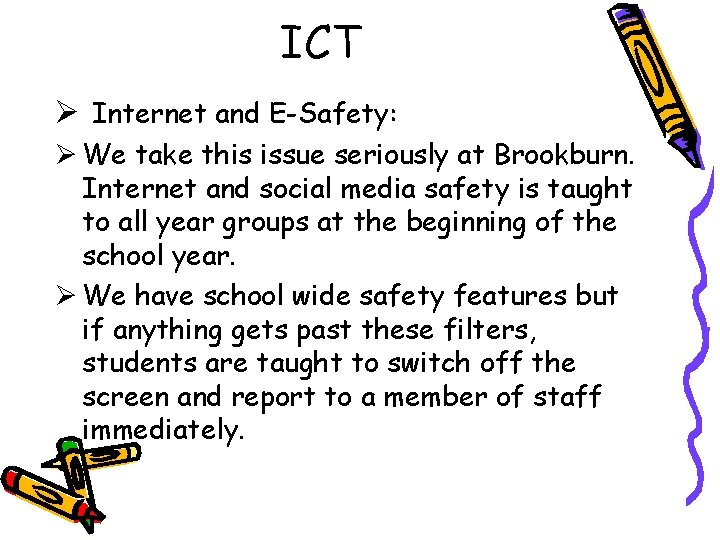 ICT

➢ Internet and E-Safety:

➢ We take this issue seriously at Brookburn. Internet and social media safety is taught to all year groups at the beginning of the school year.

➢ We have school wide safety features but if anything gets past these filters, students are taught to switch off the screen and report to a member of staff immediately.